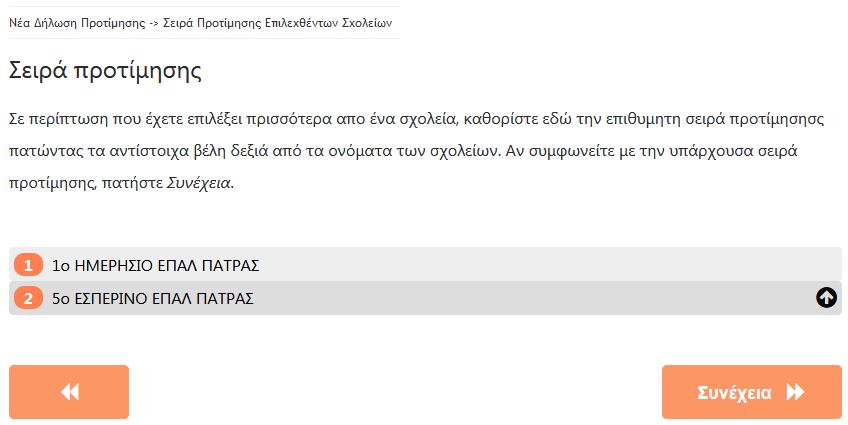 Νέα Δήλωση Προτίμησης -> Σειρά Προτίμησης Επιλεχθέντων Σχολείων

Σειρά προτίμησης

Σε περίπτωση που έχετε επιλέξει πρισσότερα απο ένα σχολεία, καθορίστε εδώ την επιθυμητη σειρά προτίμησησς πατώντας τα αντίστοιχα βέλη δεξιά από τα ονόματα των σχολείων. Αν συμφωνείτε με την υπάρχουσα σειρά προτίμησης, πατήστε Συνέχεια.

1 1ο ΗΜΕΡΗΣΙΟ ΕΠΑΛ ΠΑΤΡΑΣ
2 5ο ΕΣΠΕΡΙΝΟ ΕΠΑΛ ΠΑΤΡΑΣ

Συνέχεια